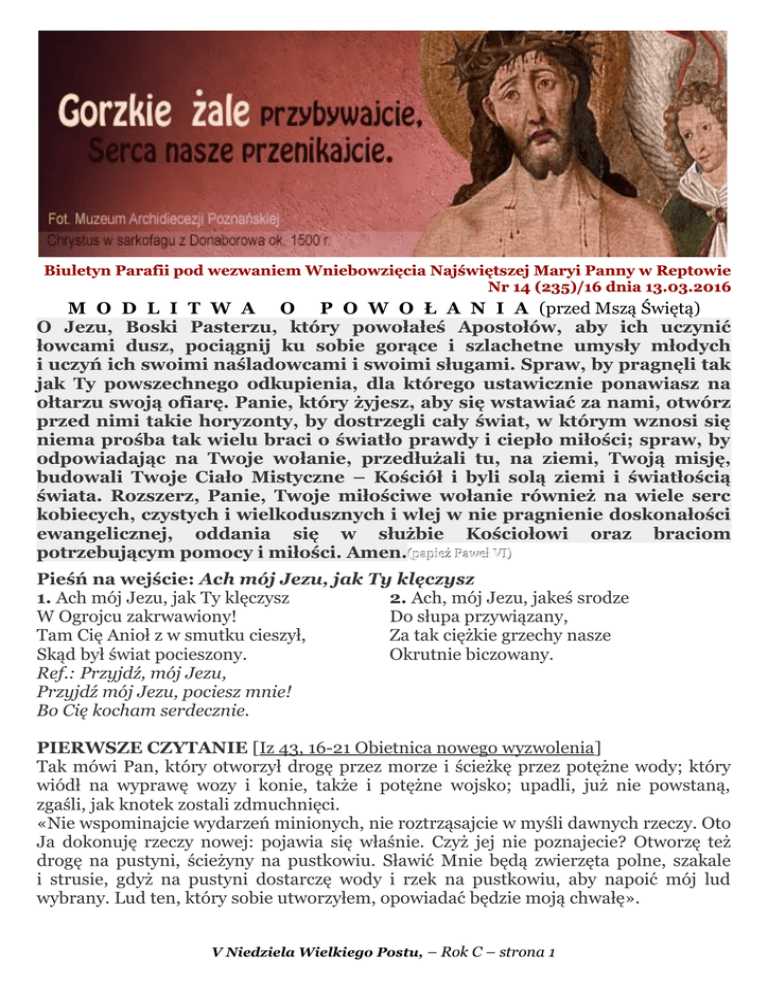 Gorzkie żale przybywajcie, Serca nasze przenikajcie.

Fot. Muzeum Archidiecezji Poznańskiej
Chrystus w sarkofagu z Donaborowa ok. 1500 r.

Biuletyn Parafii pod wezwaniem Wniebowzięcia Najświętszej Maryi Panny w Reptowie
Nr 14 (235)/16 dnia 13.03.2016

MODLITWA O POWOŁANIA (przed Mszą Świętą)
O Jezu, Boski Pasterzu, który powołałeś Apostołów, aby ich uczynić łowcami dusz, pociągnij ku sobie gorące i szlachetne umysły młodych i uczyń ich swoimi naśladowcami i swoimi sługami. Spraw, by pragnęli tak jak Ty powszechnego odkupienia, dla którego ustawicznie ponawiasz na ołtarzu swoją ofiarę. Panie, który żyjesz, aby się wstawiać za nami, otwórz przed nimi takie horyzonty, by dostrzegli cały świat, w którym wznosi się niema prośba tak wielu braci o światło prawdy i ciepło miłości; spraw, by odpowiadając na Twoje wołanie, przedłużali tu, na ziemi, Twoją misję, budowali Twoje Ciało Mistyczne – Kościół i byli solą ziemi i światłością świata. Rozszerz, Panie, Twoje miłościwe wołanie również na wiele serc kobiecych, czystych i wielkodusznych i wlej w nie pragnienie doskonałości ewangelicznej, oddania się w służbie Kościołowi oraz braciom potrzebującym pomocy i miłości. Amen.(papież Paweł VI)

Pieśń na wejście: Ach mój Jezu, jak Ty klęczysz
1. Ach mój Jezu, jak Ty klęczysz
W Ogrojcu zakrwawiony!
Tam Cię Anioł z w smutku cieszył,
Skąd był świat pocieszony.
Ref.: Przyjdź, mój Jezu,
Przyjdź mój Jezu, pociesz mnie!
Bo Cię kocham serdecznie.

2. Ach, mój Jezu, jakeś srodze
Do słupa przywiązany,
Za tak ciężkie grzechy nasze
Okrutnie biczowany.

PIERWSZE CZYTANIE [Iz 43, 16-21 Obietnica nowego wyzwolenia]
Tak mówi Pan, który otworzył drogę przez morze i ścieżkę przez potężne wody; który wiódł na wyprawę wozy i konie, także i potężne wojsko; upadli, już nie powstaną, zgaśli, jak knotek zostali zdmuchnięci.
«Nie wspominajcie wydarzeń minionych, nie roztrząsajcie w myśli dawnych rzeczy. Oto Ja dokonuję rzeczy nowej: pojawia się właśnie. Czyż jej nie poznajecie? Otworzę też drogę na pustyni, ścieżyny na pustkowiu. Sławić Mnie będą zwierzęta polne, szakale i strusie, gdyż na pustyni dostarczę wody i rzek na pustkowiu, aby napoić mój lud wybrany. Lud ten, który sobie utworzyłem, opowiadać będzie moją chwałę».

V Niedziela Wielkiego Postu, – Rok C – strona 1